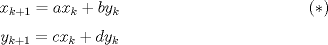 $x_{k+1} = ax_k + by_k$ $(*)$

$y_{k+1} = cx_k + dy_k$